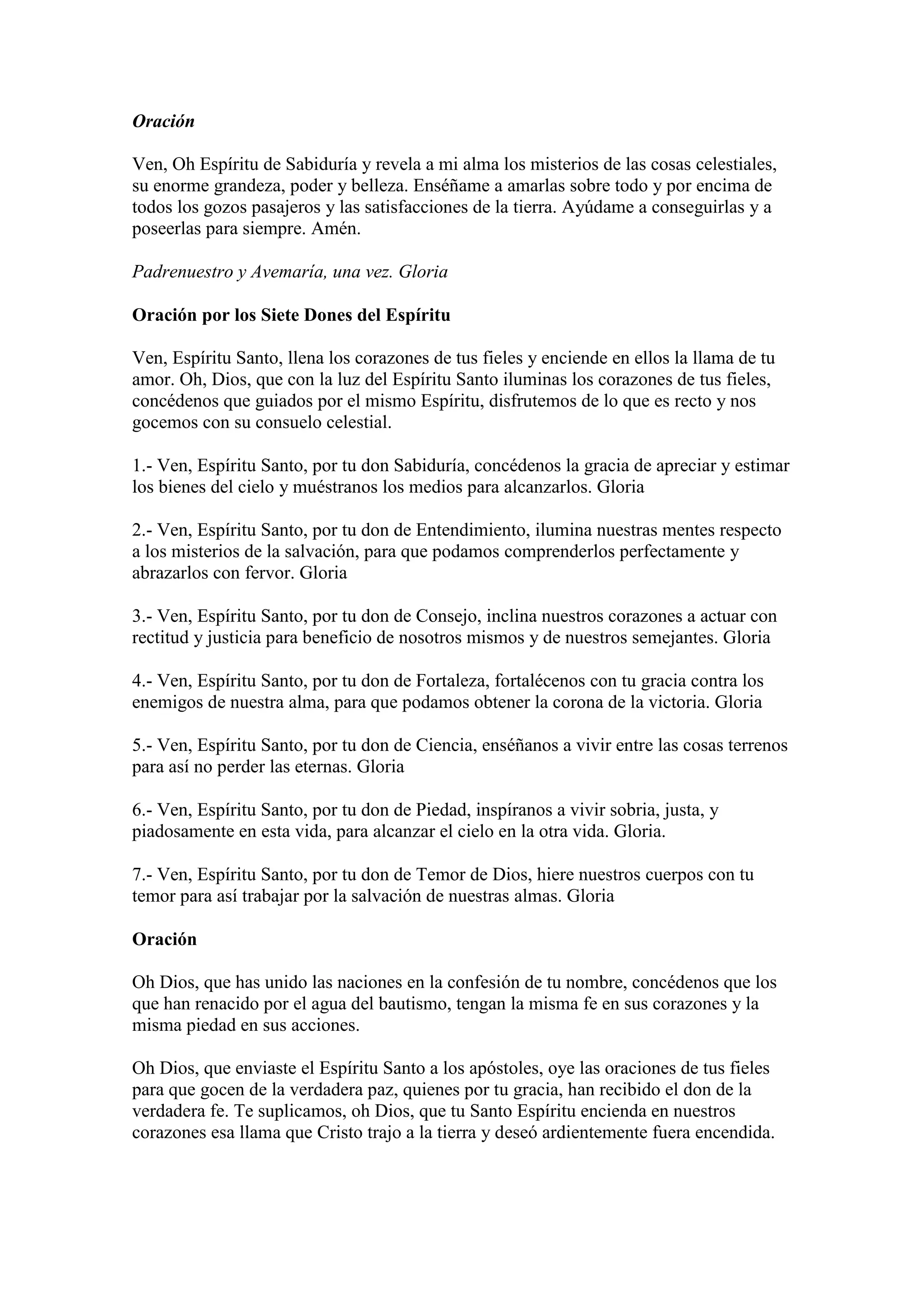 Oración

Ven, Oh Espíritu de Sabiduría y revela a mi alma los misterios de las cosas celestiales, su enorme grandeza, poder y belleza. Enséñame a amarlas sobre todo y por encima de todos los gozos pasajeros y las satisfacciones de la tierra. Ayúdame a conseguirlas y a poseerlas para siempre. Amén.

Padrenuestro y Avemaría, una vez. Gloria

Oración por los Siete Dones del Espíritu

Ven, Espíritu Santo, llena los corazones de tus fieles y enciende en ellos la llama de tu amor. Oh, Dios, que con la luz del Espíritu Santo iluminas los corazones de tus fieles, concédenos que guiados por el mismo Espíritu, disfrutemos de lo que es recto y nos gocemos con su consuelo celestial.

1.- Ven, Espíritu Santo, por tu don Sabiduría, concédenos la gracia de apreciar y estimar los bienes del cielo y muéstranos los medios para alcanzarlos. Gloria

2.- Ven, Espíritu Santo, por tu don de Entendimiento, ilumina nuestras mentes respecto a los misterios de la salvación, para que podamos comprenderlos perfectamente y abrazarlos con fervor. Gloria

3.- Ven, Espíritu Santo, por tu don de Consejo, inclina nuestros corazones a actuar con rectitud y justicia para beneficio de nosotros mismos y de nuestros semejantes. Gloria

4.- Ven, Espíritu Santo, por tu don de Fortaleza, fortalécenos con tu gracia contra los enemigos de nuestra alma, para que podamos obtener la corona de la victoria. Gloria

5.- Ven, Espíritu Santo, por tu don de Ciencia, enséñanos a vivir entre las cosas terrenos para así no perder las eternas. Gloria

6.- Ven, Espíritu Santo, por tu don de Piedad, inspíranos a vivir sobria, justa, y piadosamente en esta vida, para alcanzar el cielo en la otra vida. Gloria.

7.- Ven, Espíritu Santo, por tu don de Temor de Dios, hiere nuestros cuerpos con tu temor para así trabajar por la salvación de nuestras almas. Gloria

Oración

Oh Dios, que has unido las naciones en la confesión de tu nombre, concédenos que los que han renacido por el agua del bautismo, tengan la misma fe en sus corazones y la misma piedad en sus acciones.

Oh Dios, que enviaste el Espíritu Santo a los apóstoles, oye las oraciones de tus fieles para que gocen de la verdadera paz, quienes por tu gracia, han recibido el don de la verdadera fe. Te suplicamos, oh Dios, que tu Santo Espíritu encienda en nuestros corazones esa llama que Cristo trajo a la tierra y deseó ardientemente fuera encendida.